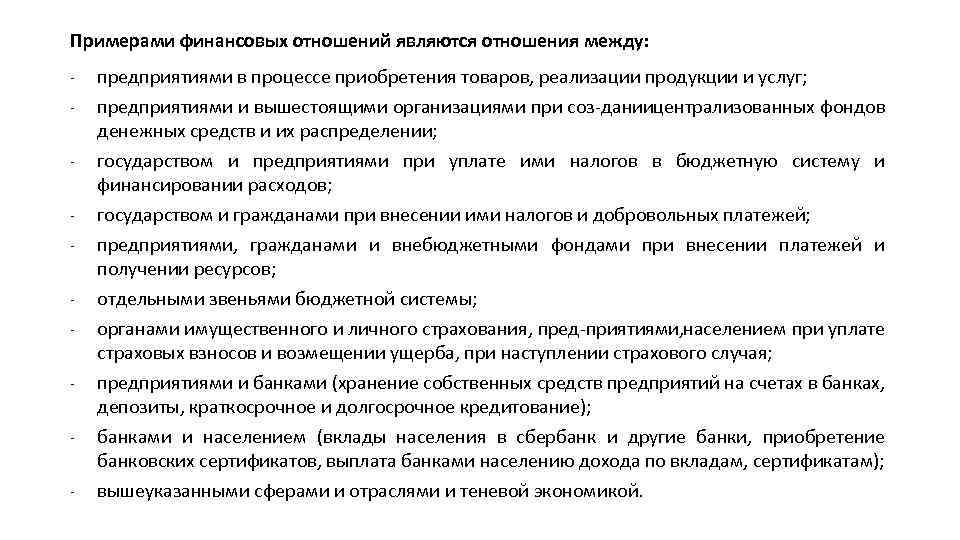 Примерами финансовых отношений являются отношения между:

- предприятиями в процессе приобретения товаров, реализации продукции и услуг;
- предприятиями и вышестоящими организациями при соз-даниицентрализованных фондов денежных средств и их распределении;
- государством и предприятиями при уплате ими налогов в бюджетную систему и финансировании расходов;
- государством и гражданами при внесении ими налогов и добровольных платежей;
- предприятиями, гражданами и внебюджетными фондами при внесении платежей и получении ресурсов;
- отдельными звеньями бюджетной системы;
- органами имущественного и личного страхования, пред-приятиями,населением при уплате страховых взносов и возмещении ущерба, при наступлении страхового случая;
- предприятиями и банками (хранение собственных средств предприятий на счетах в банках, депозиты, краткосрочное и долгосрочное кредитование);
- банками и населением (вклады населения в сбербанк и другие банки, приобретение банковских сертификатов, выплата банками населению дохода по вкладам, сертификатам);
- вышеуказанными сферами и отраслями и теневой экономикой.